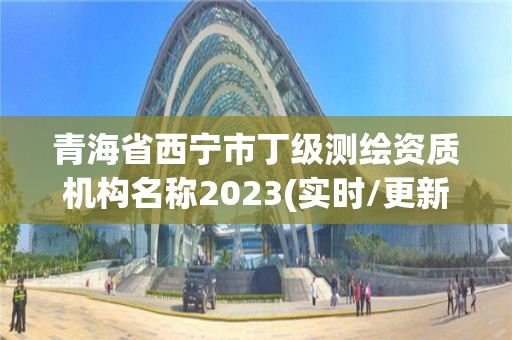 青海省西宁市丁级测绘资质机构名称2023(实时/更新